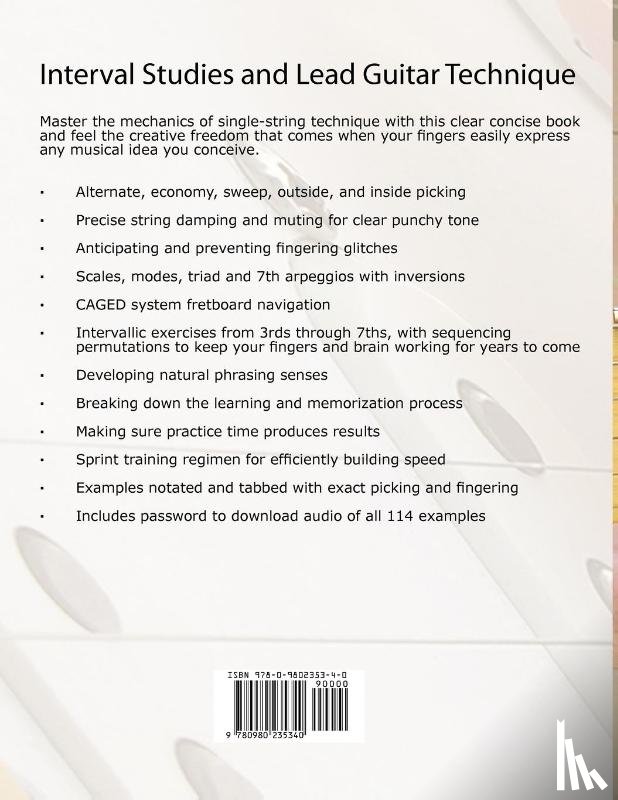 Interval Studies and Lead Guitar Technique

Master the mechanics of single-string technique with this clear concise book and feel the creative freedom that comes when your fingers easily express any musical idea you conceive.

• Alternate, economy, sweep, outside, and inside picking
• Precise string damping and muting for clear punchy tone
• Anticipating and preventing fingering glitches
• Scales, modes, triad and 7th arpeggios with inversions
• CAGED system fretboard navigation
• Intervallic exercises from 3rds through 7ths, with sequencing permutations to keep your fingers and brain working for years to come
• Developing natural phrasing senses
• Breaking down the learning and memorization process
• Making sure practice time produces results
• Sprint training regimen for efficiently building speed
• Examples notated and tabbed with exact picking and fingering
• Includes password to download audio of all 114 examples

ISBN 978-0-9802353-4-0
90000
9 780980 235340